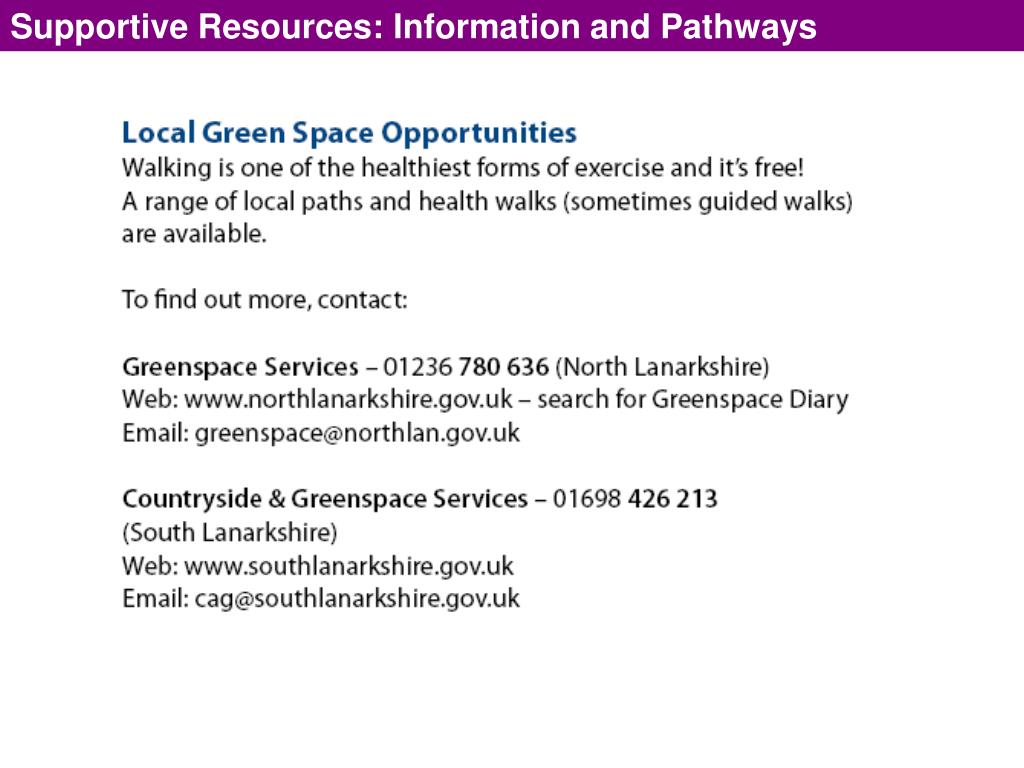 Supportive Resources: Information and Pathways

Local Green Space Opportunities
Walking is one of the healthiest forms of exercise and it's free! A range of local paths and health walks (sometimes guided walks) are available.

To find out more, contact:

Greenspace Services – 01236 780 636 (North Lanarkshire)
Web: www.northlanarkshire.gov.uk – search for Greenspace Diary
Email: greenspace@northlan.gov.uk

Countryside & Greenspace Services – 01698 426 213
(South Lanarkshire)
Web: www.southlanarkshire.gov.uk
Email: cag@southlanarkshire.gov.uk